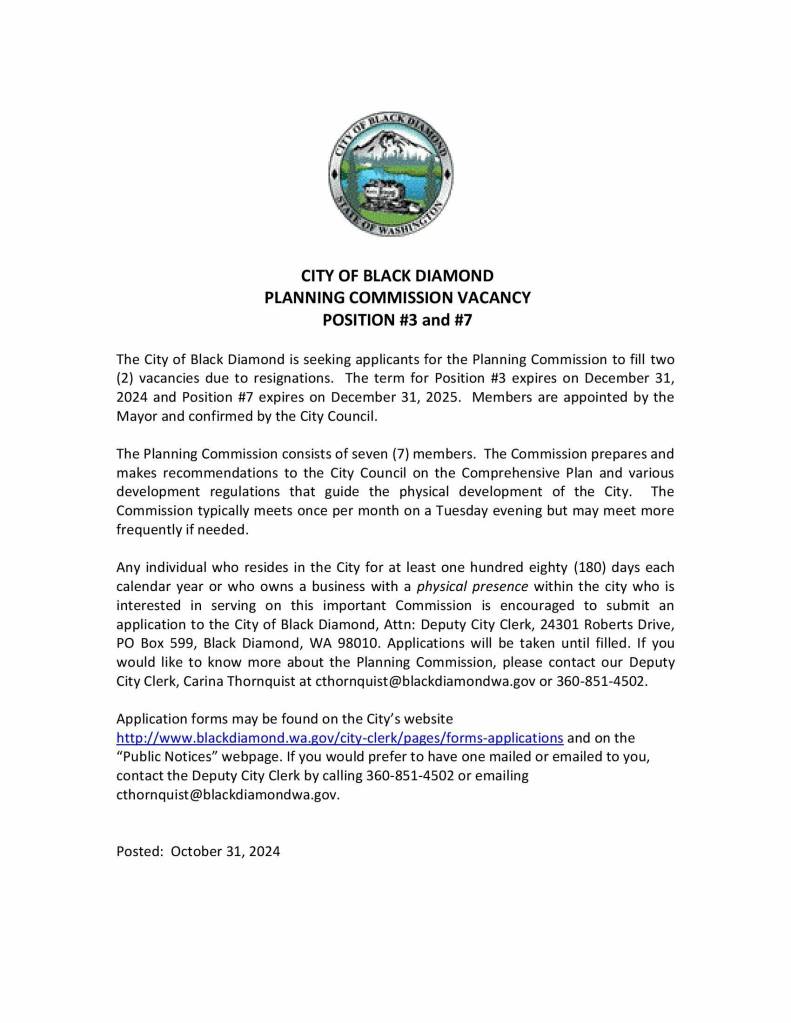 CITY OF BLACK DIAMOND
STATE OF WASHINGTON

CITY OF BLACK DIAMOND
PLANNING COMMISSION VACANCY
POSITION #3 and #7

The City of Black Diamond is seeking applicants for the Planning Commission to fill two (2) vacancies due to resignations. The term for Position #3 expires on December 31, 2024 and Position #7 expires on December 31, 2025. Members are appointed by the Mayor and confirmed by the City Council.

The Planning Commission consists of seven (7) members. The Commission prepares and makes recommendations to the City Council on the Comprehensive Plan and various development regulations that guide the physical development of the City. The Commission typically meets once per month on a Tuesday evening but may meet more frequently if needed.

Any individual who resides in the City for at least one hundred eighty (180) days each calendar year or who owns a business with a physical presence within the city who is interested in serving on this important Commission is encouraged to submit an application to the City of Black Diamond, Attn: Deputy City Clerk, 24301 Roberts Drive, PO Box 599, Black Diamond, WA 98010. Applications will be taken until filled. If you would like to know more about the Planning Commission, please contact our Deputy City Clerk, Carina Thornquist at cthornquist@blackdiamondwa.gov or 360-851-4502.

Application forms may be found on the City's website http://www.blackdiamond.wa.gov/city-clerk/pages/forms-applications and on the "Public Notices" webpage. If you would prefer to have one mailed or emailed to you, contact the Deputy City Clerk by calling 360-851-4502 or emailing cthornquist@blackdiamondwa.gov.

Posted: October 31, 2024